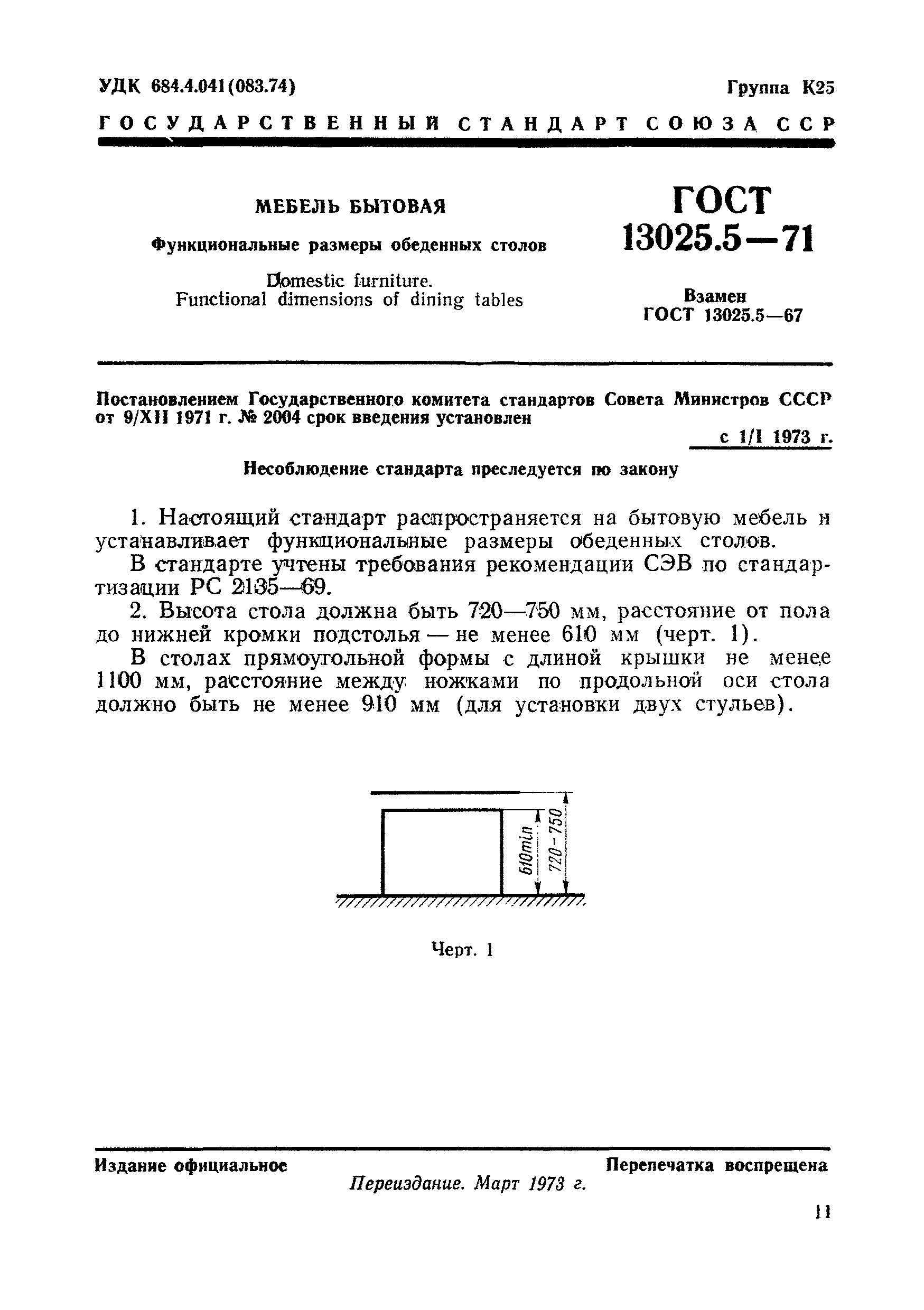 УДК 684.4.041(083.74)

Группа К25

ГОСУДАРСТВЕННЫЙ СТАНДАРТ СОЮЗА ССР

МЕБЕЛЬ БЫТОВАЯ

Функциональные размеры обеденных столов

Domestic furniture.
Functional dimensions of dining tables

ГОСТ
13025.5—71

Взамен
ГОСТ 13025.5—67

Постановлением Государственного комитета стандартов Совета Министров СССР от 9/XII 1971 г. № 2004 срок введения установлен

с 1/I 1973 г.

Несоблюдение стандарта преследуется по закону

1. Настоящий стандарт распространяется на бытовую мебель и устанавливает функциональные размеры обеденных столов.

В стандарте учтены требования рекомендации СЭВ по стандартизации РС 2135—69.

2. Высота стола должна быть 720—750 мм, расстояние от пола до нижней кромки подстолья — не менее 610 мм (черт. 1).

В столах прямоугольной формы с длиной крышки не менее 1100 мм, расстояние между ножками по продольной оси стола должно быть не менее 910 мм (для установки двух стульев).

610min
720-750

Черт. 1

Издание официальное

Перепечатка воспрещена

Переиздание. Март 1973 г.

11